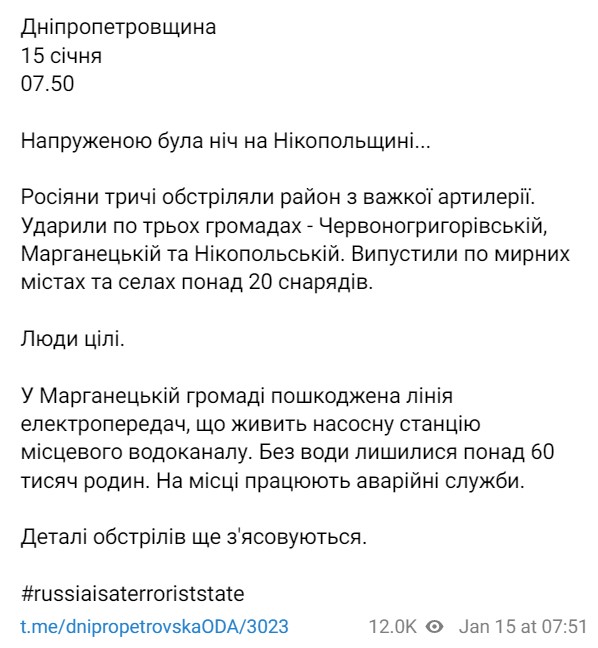 Дніпропетровщина
15 січня
07.50

Напруженою була ніч на Нікопольщині...

Росіяни тричі обстріляли район з важкої артилерії. Ударили по трьох громадах - Червоногригорівській, Марганецькій та Нікопольській. Випустили по мирних містах та селах понад 20 снарядів.

Люди цілі.

У Марганецькій громаді пошкоджена лінія електропередач, що живить насосну станцію місцевого водоканалу. Без води лишилися понад 60 тисяч родин. На місці працюють аварійні служби.

Деталі обстрілів ще з'ясовуються.

#russiaisaterroriststate

t.me/dnipropetrovskaODA/3023 12.0K Jan 15 at 07:51